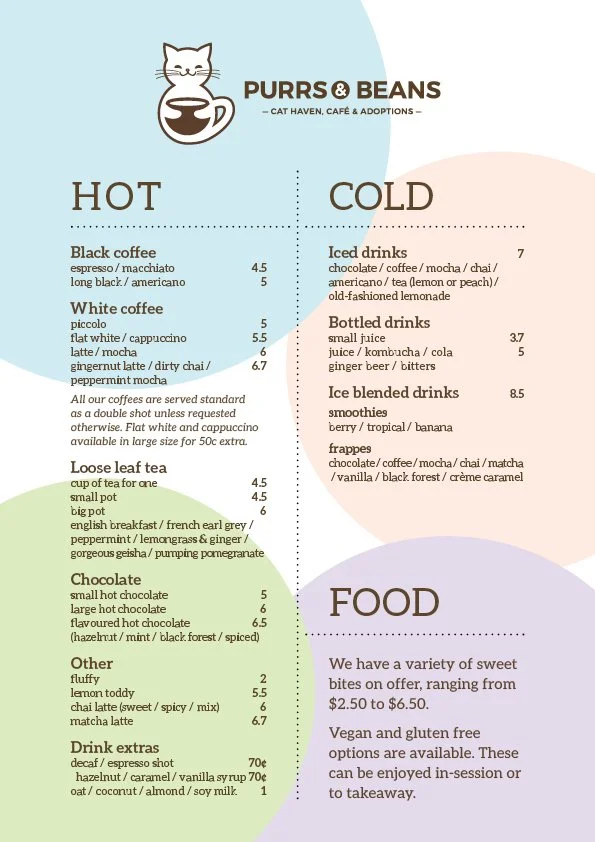 PURRS & BEANS
— CAT HAVEN, CAFÉ & ADOPTIONS —

HOT

Black coffee
espresso / macchiato 4.5
long black / americano 5

White coffee
piccolo 5
flat white / cappuccino 5.5
latte / mocha 6
gingernut latte / dirty chai / peppermint mocha 6.7

All our coffees are served standard as a double shot unless requested otherwise. Flat white and cappuccino available in large size for 50c extra.

Loose leaf tea
cup of tea for one 4.5
small pot 4.5
big pot 6
english breakfast / french earl grey / peppermint / lemongrass & ginger / gorgeous geisha / pumping pomegranate

Chocolate
small hot chocolate 5
large hot chocolate 6
flavoured hot chocolate 6.5
(hazelnut / mint / black forest / spiced)

Other
fluffy 2
lemon toddy 5.5
chai latte (sweet / spicy / mix) 6
matcha latte 6.7

Drink extras
decaf / espresso shot 70¢
hazelnut / caramel / vanilla syrup 70¢
oat / coconut / almond / soy milk 1

COLD

Iced drinks 7
chocolate / coffee / mocha / chai / americano / tea (lemon or peach) / old-fashioned lemonade

Bottled drinks
small juice 3.7
juice / kombucha / cola 5
ginger beer / bitters

Ice blended drinks 8.5
smoothies
berry / tropical / banana
frappes
chocolate / coffee / mocha / chai / matcha / vanilla / black forest / crème caramel

FOOD

We have a variety of sweet bites on offer, ranging from $2.50 to $6.50.

Vegan and gluten free options are available. These can be enjoyed in-session or to takeaway.